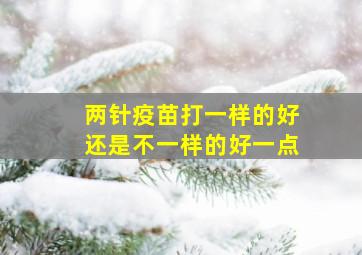 两针疫苗打一样的好
还是不一样的好一点